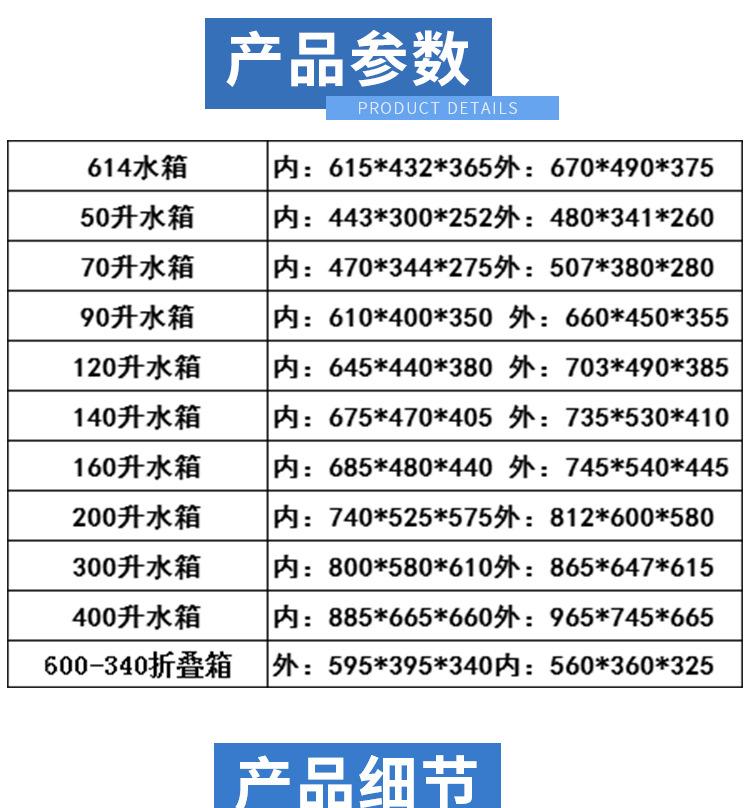 产品参数

PRODUCT DETAILS

| 614水箱 | 内：615*432*365外：670*490*375 |
|---|---|
| 50升水箱 | 内：443*300*252外：480*341*260 |
| 70升水箱 | 内：470*344*275外：507*380*280 |
| 90升水箱 | 内：610*400*350 外：660*450*355 |
| 120升水箱 | 内：645*440*380 外：703*490*385 |
| 140升水箱 | 内：675*470*405 外：735*530*410 |
| 160升水箱 | 内：685*480*440 外：745*540*445 |
| 200升水箱 | 内：740*525*575外：812*600*580 |
| 300升水箱 | 内：800*580*610外：865*647*615 |
| 400升水箱 | 内：885*665*660外：965*745*665 |
| 600-340折叠箱 | 外：595*395*340内：560*360*325 |

产品细节